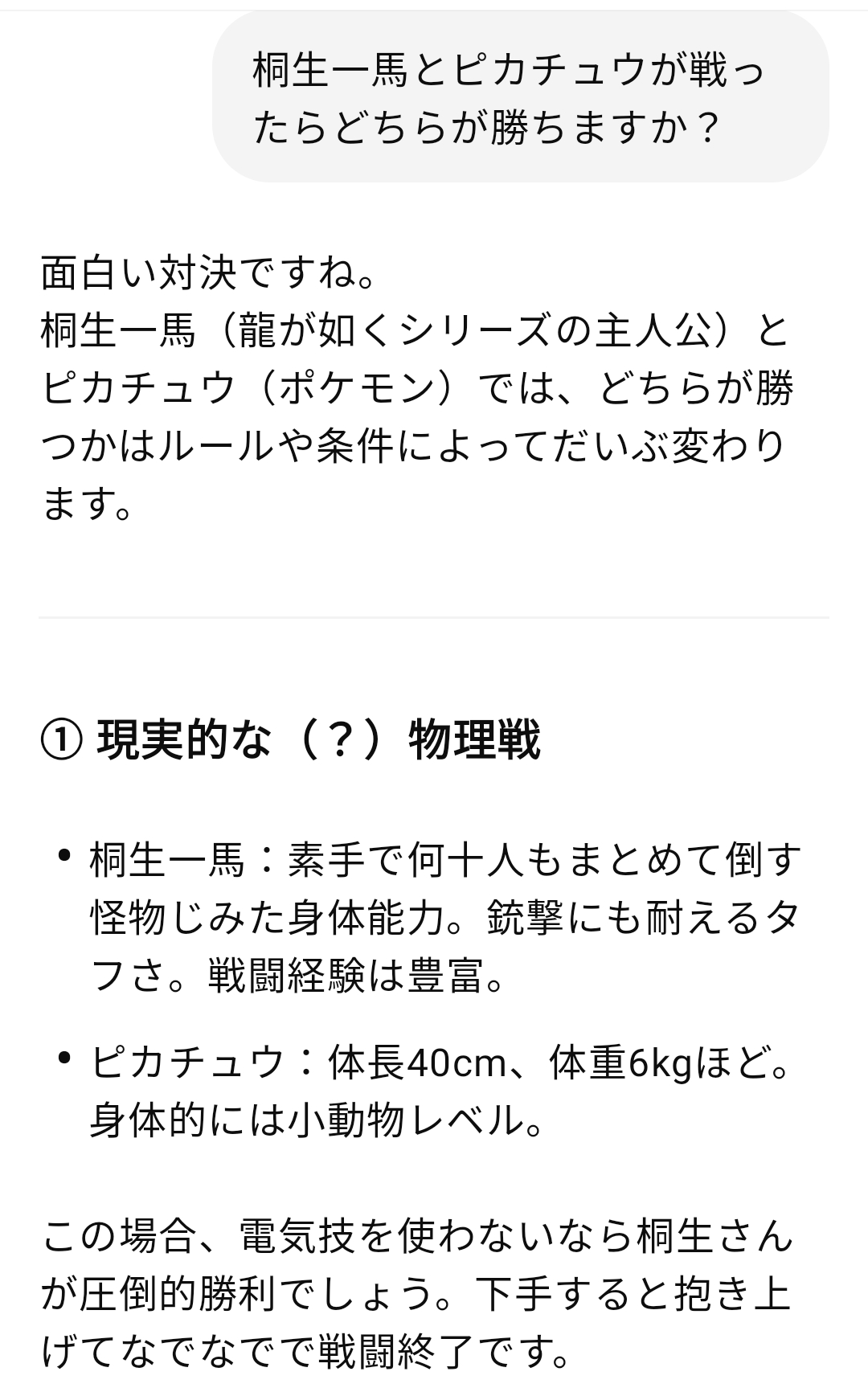 桐生一馬とピカチュウが戦ったらどちらが勝ちますか？

面白い対決ですね。
桐生一馬（龍が如くシリーズの主人公）とピカチュウ（ポケモン）では、どちらが勝つかはルールや条件によってだいぶ変わります。

① 現実的な（？）物理戦

• 桐生一馬：素手で何十人もまとめて倒す怪物じみた身体能力。銃撃にも耐えるタフさ。戦闘経験は豊富。

• ピカチュウ：体長40cm、体重6kgほど。身体的には小動物レベル。

この場合、電気技を使わないなら桐生さんが圧倒的勝利でしょう。下手すると抱き上げてなでなでで戦闘終了です。